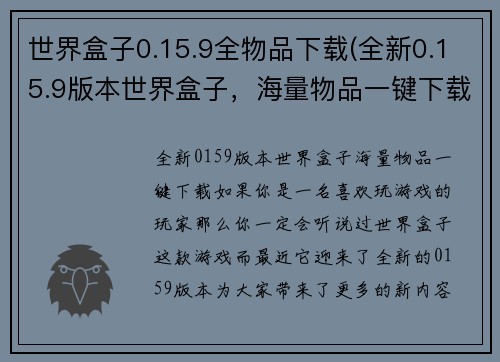 世界盒子0.15.9全物品下载(全新0.15.9版本世界盒子，海量物品一键下载

全新0159版本世界盒子海量物品一键下载如果你是一名喜欢玩游戏的玩家那么你一定会听说过世界盒子这款游戏而最近它迎来了全新的0159版本为大家带来了更多的新内容